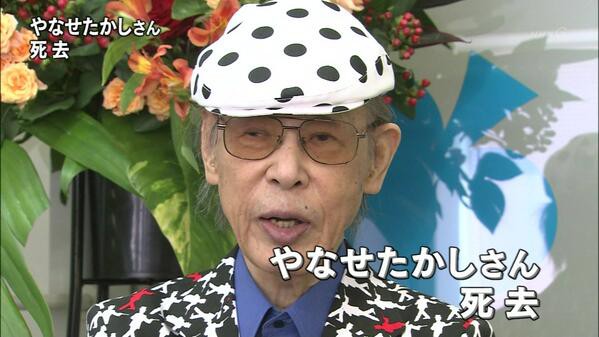 やなせたかしさん
死去

やなせたかしさん
死去